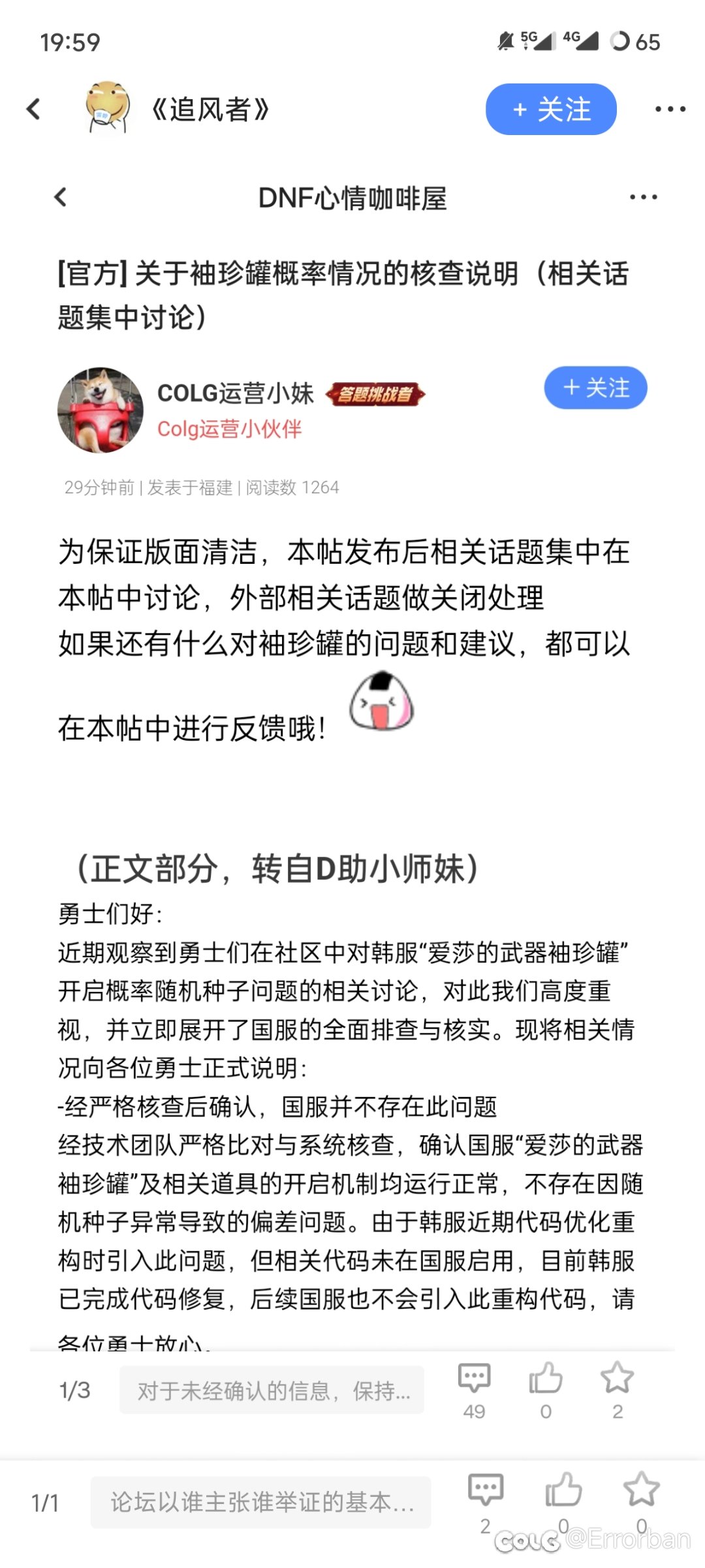 19:59 5G 4G 65

《追风者》 + 关注

DNF心情咖啡屋

[官方] 关于袖珍罐概率情况的核查说明（相关话题集中讨论）

COLG运营小妹 答题挑战者
Colg运营小伙伴
+ 关注

29分钟前 | 发表于福建 | 阅读数 1264

为保证版面清洁，本帖发布后相关话题集中在本帖中讨论，外部相关话题做关闭处理
如果还有什么对袖珍罐的问题和建议，都可以在本帖中进行反馈哦！

（正文部分，转自D助小师妹）
勇士们好：
近期观察到勇士们在社区中对韩服“爱莎的武器袖珍罐”开启概率随机种子问题的相关讨论，对此我们高度重视，并立即展开了国服的全面排查与核实。现将相关情况向各位勇士正式说明：
-经严格核查后确认，国服并不存在此问题
经技术团队严格比对与系统核查，确认国服“爱莎的武器袖珍罐”及相关道具的开启机制均运行正常，不存在因随机种子异常导致的偏差问题。由于韩服近期代码优化重构时引入此问题，但相关代码未在国服启用，目前韩服已完成代码修复，后续国服也不会引入此重构代码，请各位勇士放心。

1/3 对于未经确认的信息，保持... 49 0 2

1/1 论坛以谁主张谁举证的基本... 2 0 0

COLG @Errorban